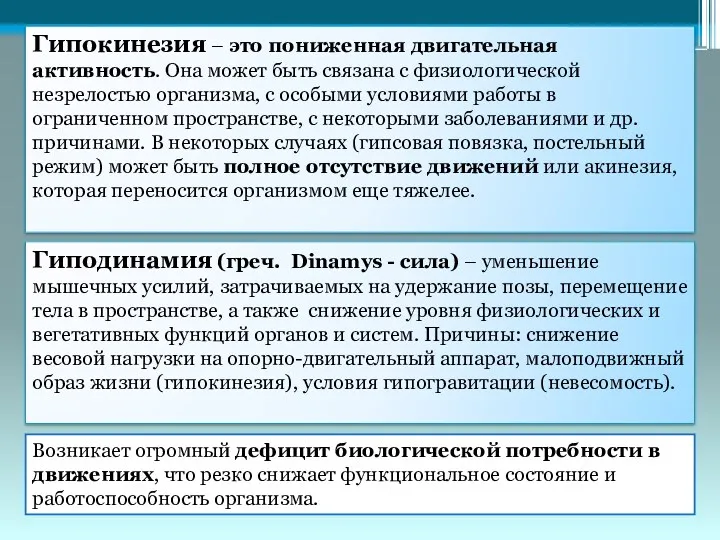 Гипокинезия – это пониженная двигательная активность. Она может быть связана с физиологической незрелостью организма, с особыми условиями работы в ограниченном пространстве, с некоторыми заболеваниями и др. причинами. В некоторых случаях (гипсовая повязка, постельный режим) может быть полное отсутствие движений или акинезия, которая переносится организмом еще тяжелее.

Гиподинамия (греч. Dinamys - сила) – уменьшение мышечных усилий, затрачиваемых на удержание позы, перемещение тела в пространстве, а также снижение уровня физиологических и вегетативных функций органов и систем. Причины: снижение весовой нагрузки на опорно-двигательный аппарат, малоподвижный образ жизни (гипокинезия), условия гипогравитации (невесомость).

Возникает огромный дефицит биологической потребности в движениях, что резко снижает функциональное состояние и работоспособность организма.